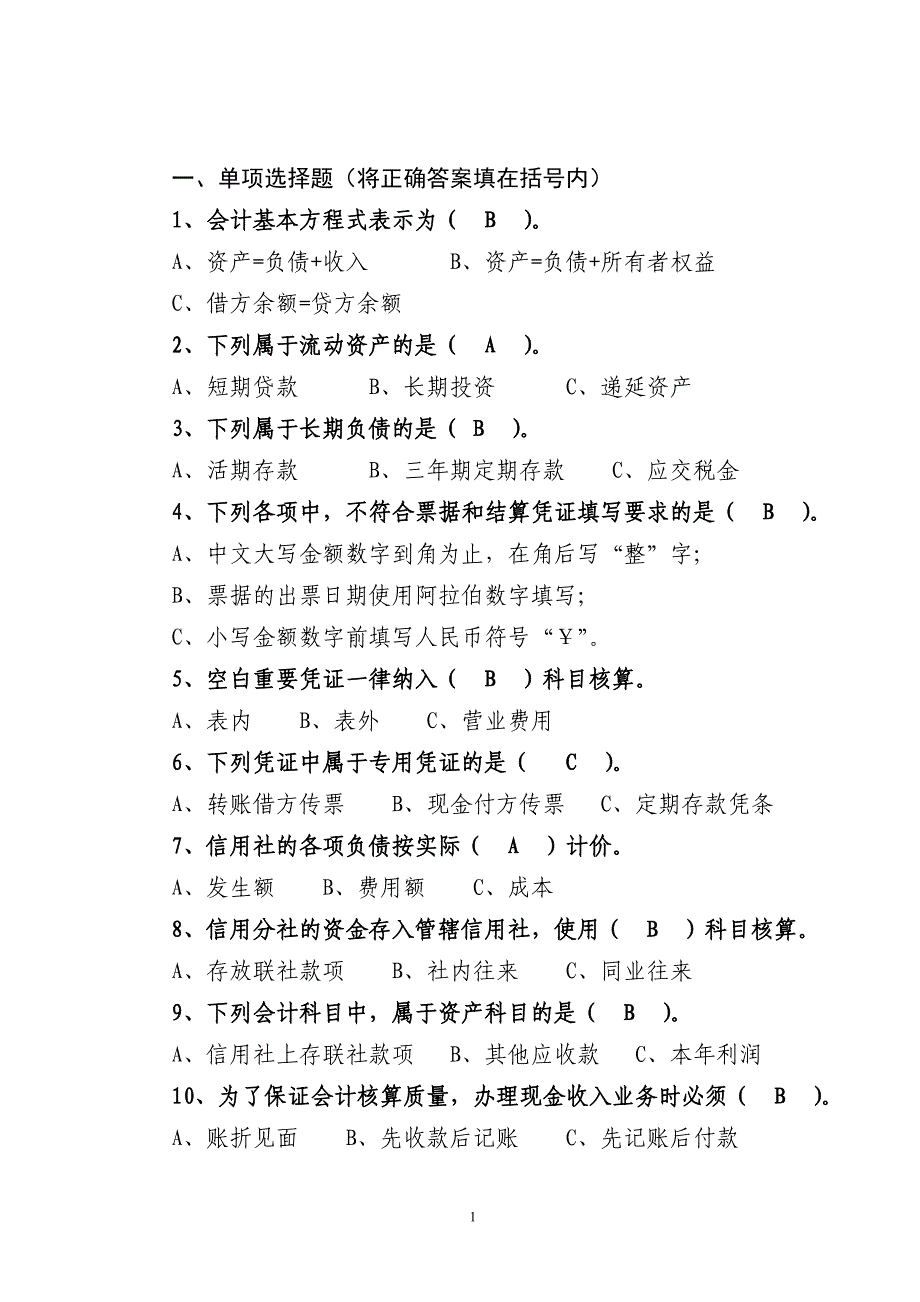 一、单项选择题（将正确答案填在括号内）

1、会计基本方程式表示为（ B ）。

A、资产=负债+收入　　B、资产=负债+所有者权益

C、借方余额=贷方余额

2、下列属于流动资产的是（ A ）。

A、短期贷款　　B、长期投资　　C、递延资产

3、下列属于长期负债的是（ B ）。

A、活期存款　　B、三年期定期存款　　C、应交税金

4、下列各项中，不符合票据和结算凭证填写要求的是（ B ）。

A、中文大写金额数字到角为止，在角后写“整”字；

B、票据的出票日期使用阿拉伯数字填写；

C、小写金额数字前填写人民币符号“￥”。

5、空白重要凭证一律纳入（ B ）科目核算。

A、表内　　B、表外　　C、营业费用

6、下列凭证中属于专用凭证的是（ C ）。

A、转账借方传票　　B、现金付方传票　　C、定期存款凭条

7、信用社的各项负债按实际（ A ）计价。

A、发生额　　B、费用额　　C、成本

8、信用分社的资金存入管辖信用社，使用（ B ）科目核算。

A、存放联社款项　　B、社内往来　　C、同业往来

9、下列会计科目中，属于资产科目的是（ B ）。

A、信用社上存联社款项　　B、其他应收款　　C、本年利润

10、为了保证会计核算质量，办理现金收入业务时必须（ B ）。

A、账折见面　　B、先收款后记账　　C、先记账后付款

1